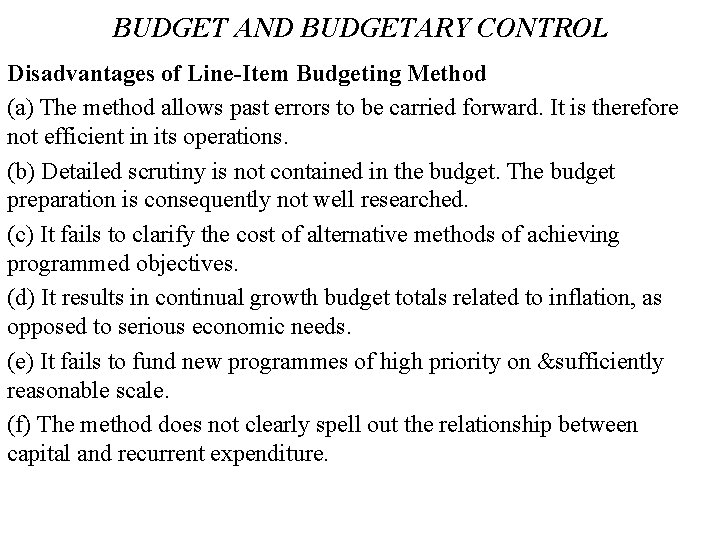 BUDGET AND BUDGETARY CONTROL

Disadvantages of Line-Item Budgeting Method

(a) The method allows past errors to be carried forward. It is therefore not efficient in its operations.

(b) Detailed scrutiny is not contained in the budget. The budget preparation is consequently not well researched.

(c) It fails to clarify the cost of alternative methods of achieving programmed objectives.

(d) It results in continual growth budget totals related to inflation, as opposed to serious economic needs.

(e) It fails to fund new programmes of high priority on &sufficiently reasonable scale.

(f) The method does not clearly spell out the relationship between capital and recurrent expenditure.